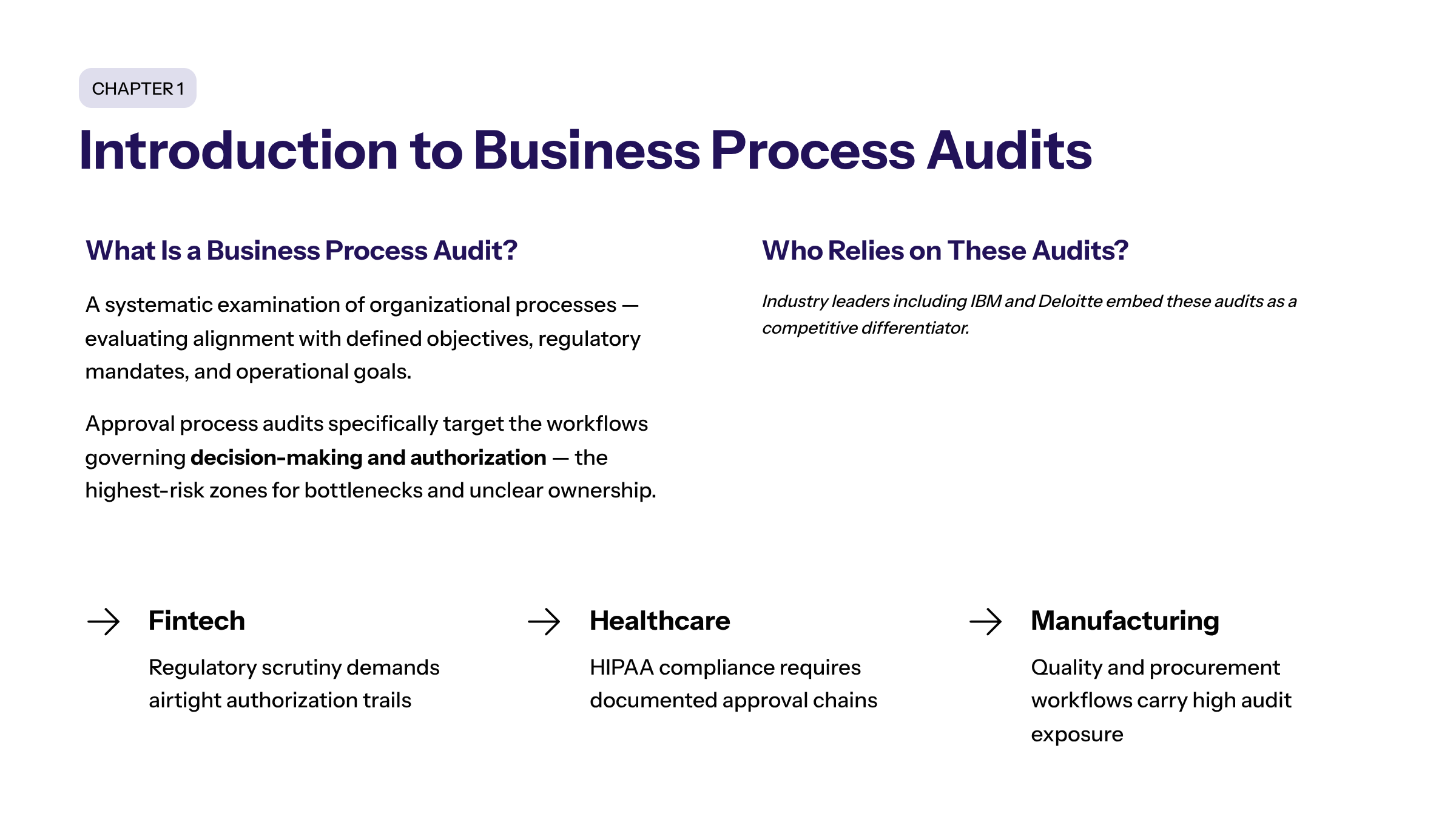 CHAPTER 1

Introduction to Business Process Audits

What Is a Business Process Audit?

A systematic examination of organizational processes — evaluating alignment with defined objectives, regulatory mandates, and operational goals.

Approval process audits specifically target the workflows governing decision-making and authorization — the highest-risk zones for bottlenecks and unclear ownership.

Who Relies on These Audits?

Industry leaders including IBM and Deloitte embed these audits as a competitive differentiator.

→ Fintech

Regulatory scrutiny demands airtight authorization trails

→ Healthcare

HIPAA compliance requires documented approval chains

→ Manufacturing

Quality and procurement workflows carry high audit exposure